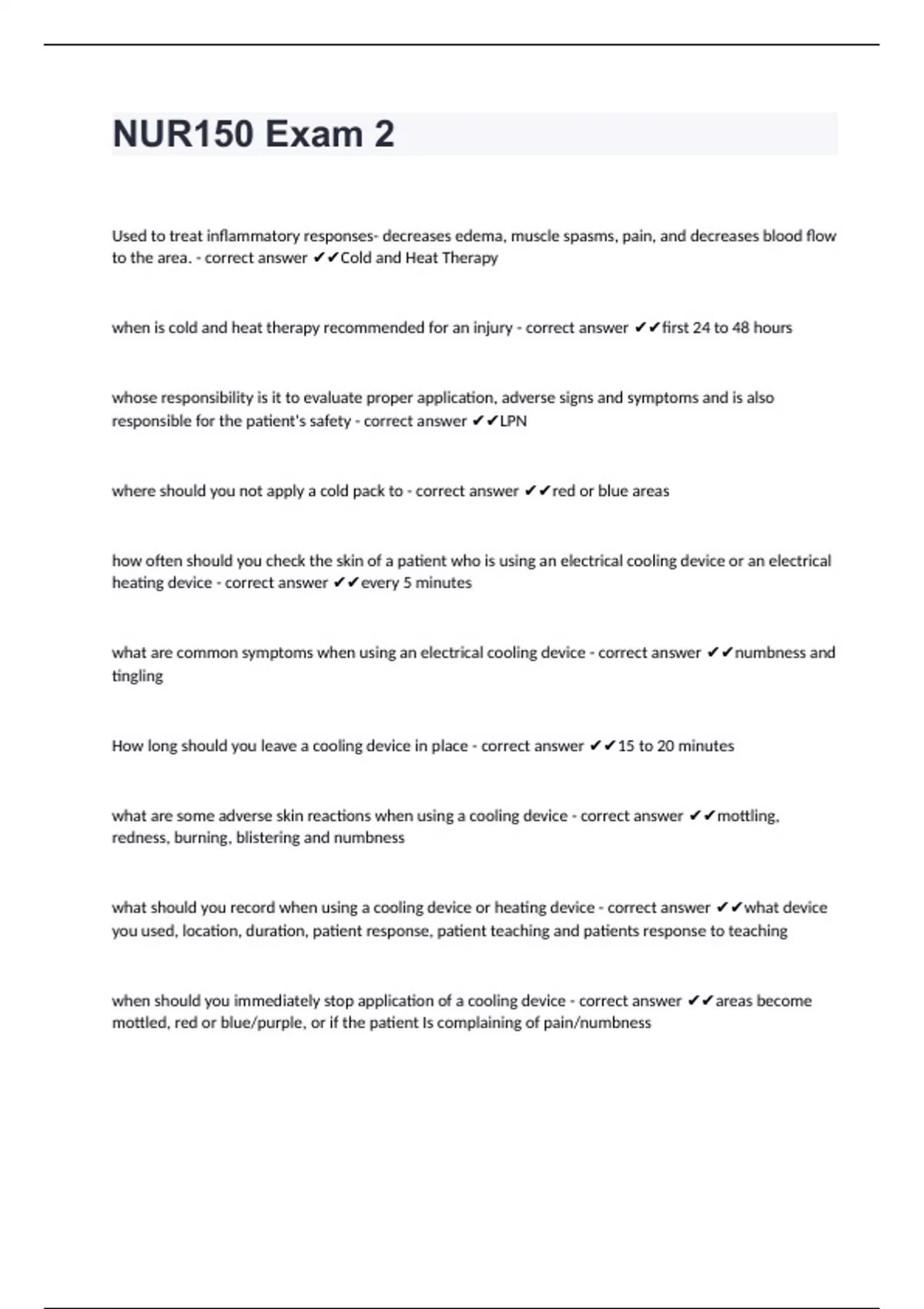 NUR150 Exam 2

Used to treat inflammatory responses- decreases edema, muscle spasms, pain, and decreases blood flow to the area. - correct answer ✔✔Cold and Heat Therapy

when is cold and heat therapy recommended for an injury - correct answer ✔✔first 24 to 48 hours

whose responsibility is it to evaluate proper application, adverse signs and symptoms and is also responsible for the patient's safety - correct answer ✔✔LPN

where should you not apply a cold pack to - correct answer ✔✔red or blue areas

how often should you check the skin of a patient who is using an electrical cooling device or an electrical heating device - correct answer ✔✔every 5 minutes

what are common symptoms when using an electrical cooling device - correct answer ✔✔numbness and tingling

How long should you leave a cooling device in place - correct answer ✔✔15 to 20 minutes

what are some adverse skin reactions when using a cooling device - correct answer ✔✔mottling, redness, burning, blistering and numbness

what should you record when using a cooling device or heating device - correct answer ✔✔what device you used, location, duration, patient response, patient teaching and patients response to teaching

when should you immediately stop application of a cooling device - correct answer ✔✔areas become mottled, red or blue/purple, or if the patient Is complaining of pain/numbness